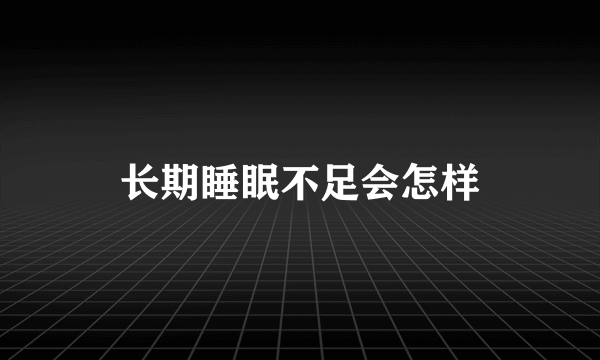 长期睡眠不足会怎样